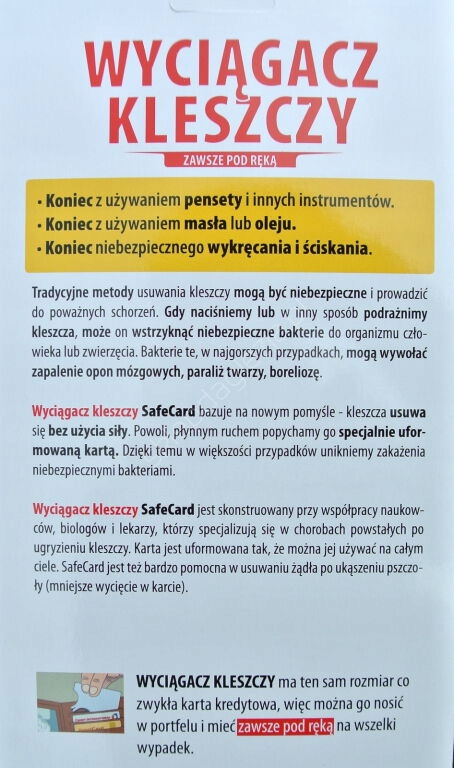 WYCIĄGACZ KLESZCZY

ZAWSZE POD RĘKĄ

• Koniec z używaniem pensety i innych instrumentów.
• Koniec z używaniem masła lub oleju.
• Koniec niebezpiecznego wykręcania i ściskania.

Tradycyjne metody usuwania kleszczy mogą być niebezpieczne i prowadzić do poważnych schorzeń. Gdy naciśniemy lub w inny sposób podrażnimy kleszcza, może on wstrzyknąć niebezpieczne bakterie do organizmu człowieka lub zwierzęcia. Bakterie te, w najgorszych przypadkach, mogą wywołać zapalenie opon mózgowych, paraliż twarzy, boreliozę.

Wyciągacz kleszczy SafeCard bazuje na nowym pomyśle - kleszcza usuwa się bez użycia siły. Powoli, płynnym ruchem popychamy go specjalnie uformowaną kartą. Dzięki temu w większości przypadków unikniemy zakażenia niebezpiecznymi bakteriami.

Wyciągacz kleszczy SafeCard jest skonstruowany przy współpracy naukowców, biologów i lekarzy, którzy specjalizują się w chorobach powstałych po ugryzieniu kleszczy. Karta jest uformowana tak, że można jej używać na całym ciele. SafeCard jest też bardzo pomocna w usuwaniu żądła po ukąszeniu pszczoły (mniejsze wycięcie w karcie).

WYCIĄGACZ KLESZCZY ma ten sam rozmiar co zwykła karta kredytowa, więc można go nosić w portfelu i mieć zawsze pod ręką na wszelki wypadek.